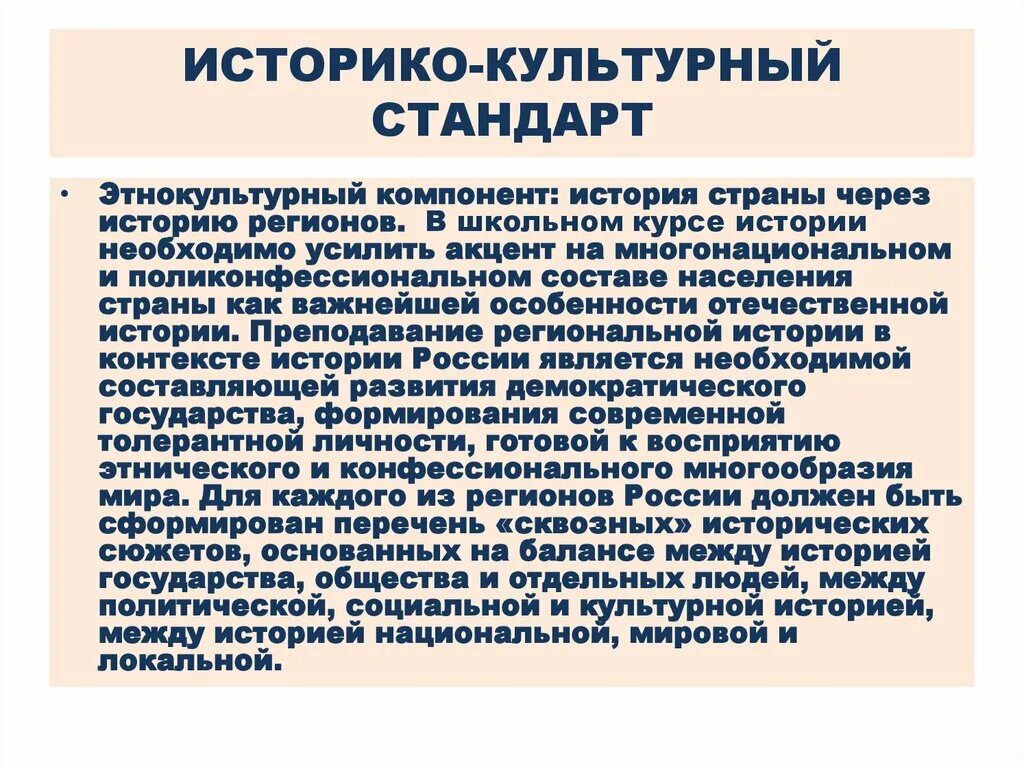 ИСТОРИКО-КУЛЬТУРНЫЙ СТАНДАРТ

• Этнокультурный компонент: история страны через историю регионов. В школьном курсе истории необходимо усилить акцент на многонациональном и поликонфессиональном составе населения страны как важнейшей особенности отечественной истории. Преподавание региональной истории в контексте истории России является необходимой составляющей развития демократического государства, формирования современной толерантной личности, готовой к восприятию этнического и конфессионального многообразия мира. Для каждого из регионов России должен быть сформирован перечень «сквозных» исторических сюжетов, основанных на балансе между историей государства, общества и отдельных людей, между политической, социальной и культурной историей, между историей национальной, мировой и локальной.